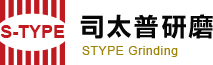 S-TYPE

司太普研磨

STYPE Grinding